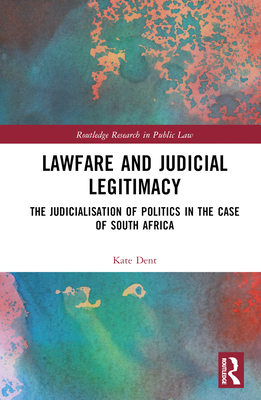 Routledge Research in Public Law

LAWFARE AND JUDICIAL LEGITIMACY

THE JUDICIALISATION OF POLITICS IN THE CASE OF SOUTH AFRICA

Kate Dent

ROUTLEDGE